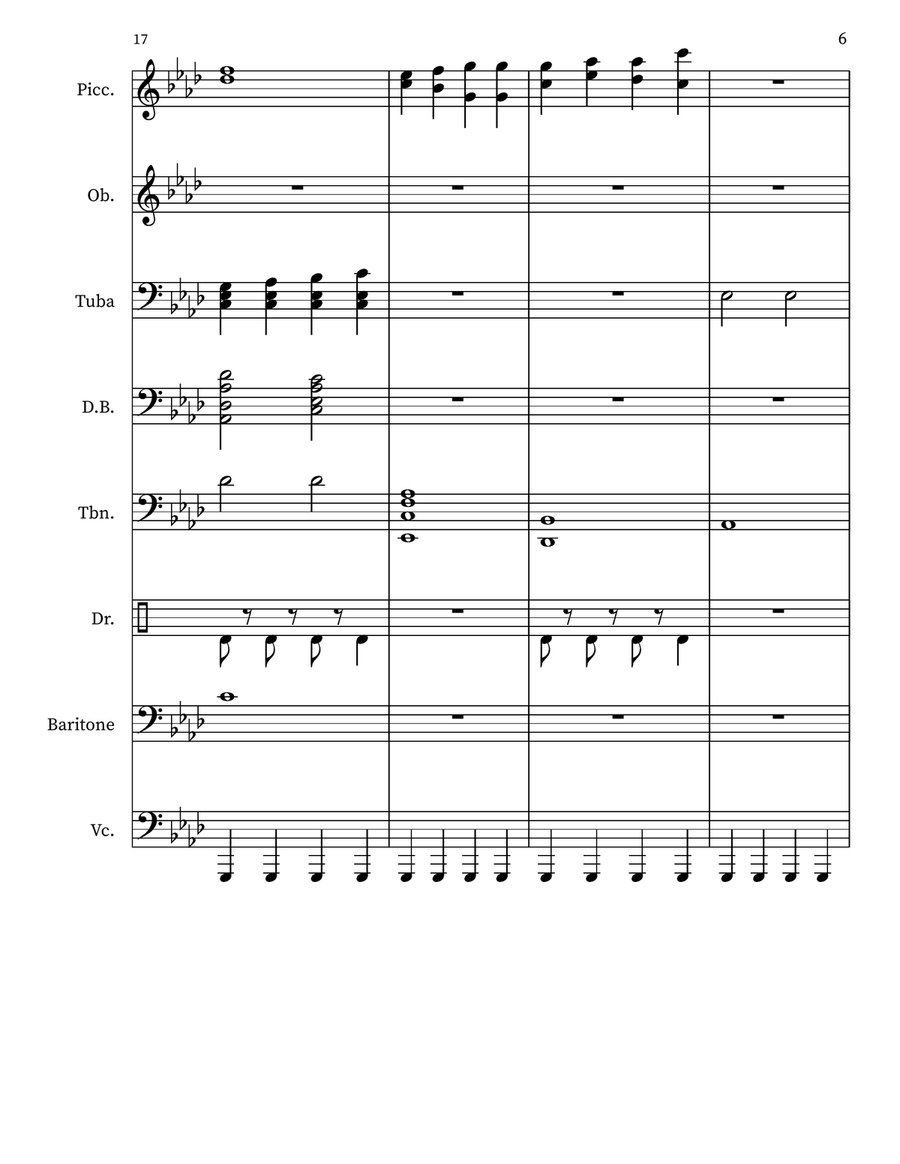 17

6

Picc.

Ob.

Tuba

D.B.

Tbn.

Dr.

Baritone

Vc.